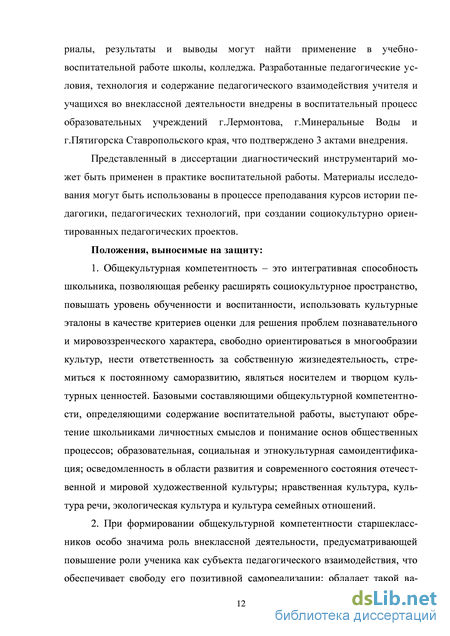 риалы, результаты и выводы могут найти применение в учебно-воспитательной работе школы, колледжа. Разработанные педагогические условия, технология и содержание педагогического взаимодействия учителя и учащихся во внеклассной деятельности внедрены в воспитательный процесс образовательных учреждений г.Лермонтова, г.Минеральные Воды и г.Пятигорска Ставропольского края, что подтверждено 3 актами внедрения.

Представленный в диссертации диагностический инструментарий может быть применен в практике воспитательной работы. Материалы исследования могут быть использованы в процессе преподавания курсов истории педагогики, педагогических технологий, при создании социокультурно ориентированных педагогических проектов.

Положения, выносимые на защиту:

1. Общекультурная компетентность – это интегративная способность школьника, позволяющая ребенку расширять социокультурное пространство, повышать уровень обученности и воспитанности, использовать культурные эталоны в качестве критериев оценки для решения проблем познавательного и мировоззренческого характера, свободно ориентироваться в многообразии культур, нести ответственность за собственную жизнедеятельность, стремиться к постоянному саморазвитию, являться носителем и творцом культурных ценностей. Базовыми составляющими общекультурной компетентности, определяющими содержание воспитательной работы, выступают обретение школьниками личностных смыслов и понимание основ общественных процессов; образовательная, социальная и этнокультурная самоидентификация; осведомленность в области развития и современного состояния отечественной и мировой художественной культуры; нравственная культура, культура речи, экологическая культура и культура семейных отношений.

2. При формировании общекультурной компетентности старшеклассников особо значима роль внеклассной деятельности, предусматривающей повышение роли ученика как субъекта педагогического взаимодействия, что обеспечивает свободу его позитивной самореализации; обладает такой ва-

12

dsLib.net
библиотека диссертаций